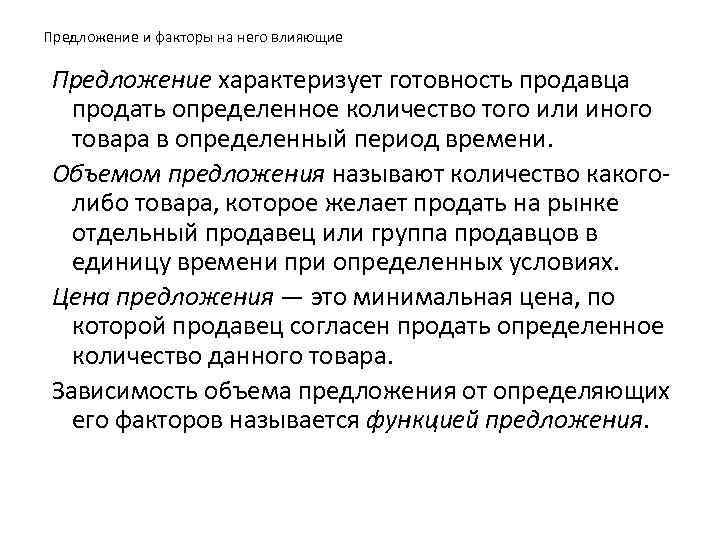 Предложение и факторы на него влияющие

Предложение характеризует готовность продавца продать определенное количество того или иного товара в определенный период времени.

Объемом предложения называют количество какого-либо товара, которое желает продать на рынке отдельный продавец или группа продавцов в единицу времени при определенных условиях.

Цена предложения — это минимальная цена, по которой продавец согласен продать определенное количество данного товара.

Зависимость объема предложения от определяющих его факторов называется функцией предложения.